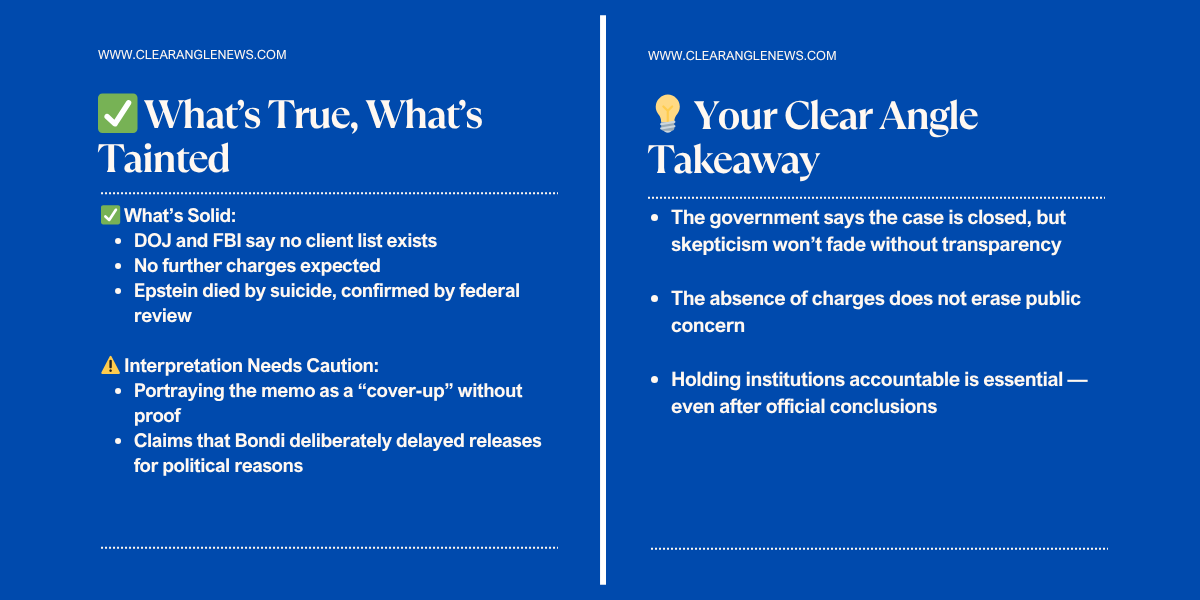 WWW.CLEARANGLENEWS.COM

✅ What's True, What's Tainted

✅ What's Solid:
- DOJ and FBI say no client list exists
- No further charges expected
- Epstein died by suicide, confirmed by federal review

⚠️ Interpretation Needs Caution:
- Portraying the memo as a "cover-up" without proof
- Claims that Bondi deliberately delayed releases for political reasons

WWW.CLEARANGLENEWS.COM

💡 Your Clear Angle Takeaway

- The government says the case is closed, but skepticism won't fade without transparency
- The absence of charges does not erase public concern
- Holding institutions accountable is essential — even after official conclusions